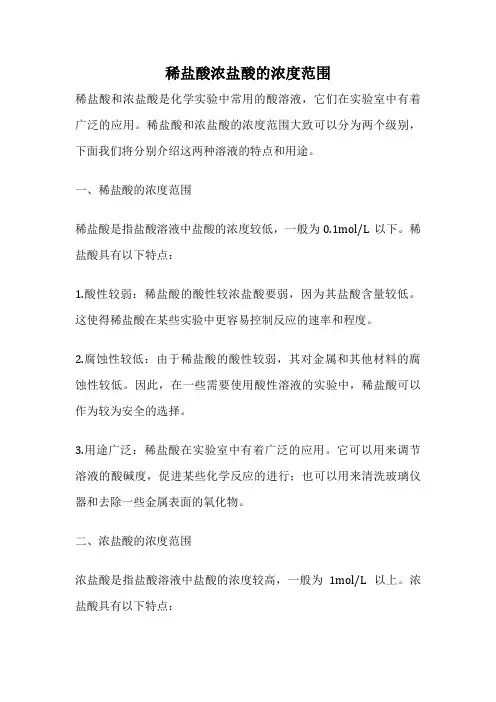 稀盐酸浓盐酸的浓度范围

稀盐酸和浓盐酸是化学实验中常用的酸溶液，它们在实验室中有着广泛的应用。稀盐酸和浓盐酸的浓度范围大致可以分为两个级别，下面我们将分别介绍这两种溶液的特点和用途。

一、稀盐酸的浓度范围

稀盐酸是指盐酸溶液中盐酸的浓度较低，一般为 0.1mol/L 以下。稀盐酸具有以下特点：

1.酸性较弱：稀盐酸的酸性较浓盐酸要弱，因为其盐酸含量较低。这使得稀盐酸在某些实验中更容易控制反应的速率和程度。

2.腐蚀性较低：由于稀盐酸的酸性较弱，其对金属和其他材料的腐蚀性较低。因此，在一些需要使用酸性溶液的实验中，稀盐酸可以作为较为安全的选择。

3.用途广泛：稀盐酸在实验室中有着广泛的应用。它可以用来调节溶液的酸碱度，促进某些化学反应的进行；也可以用来清洗玻璃仪器和去除一些金属表面的氧化物。

二、浓盐酸的浓度范围

浓盐酸是指盐酸溶液中盐酸的浓度较高，一般为 1mol/L 以上。浓盐酸具有以下特点：